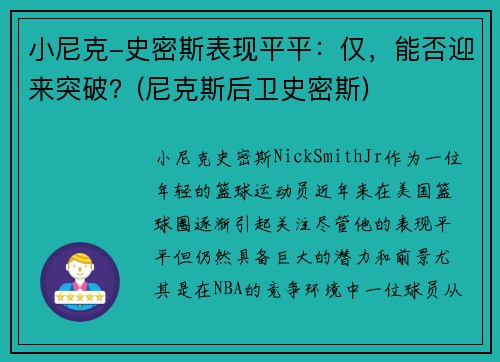 小尼克-史密斯表现平平：仅，能否迎来突破？(尼克斯后卫史密斯)

小尼克史密斯NickSmithJr作为一位年轻的篮球运动员近年来在美国篮球圈逐渐引起关注尽管他的表现平平但仍然具备巨大的潜力和前景尤其是在NBA的竞争环境中一位球员从